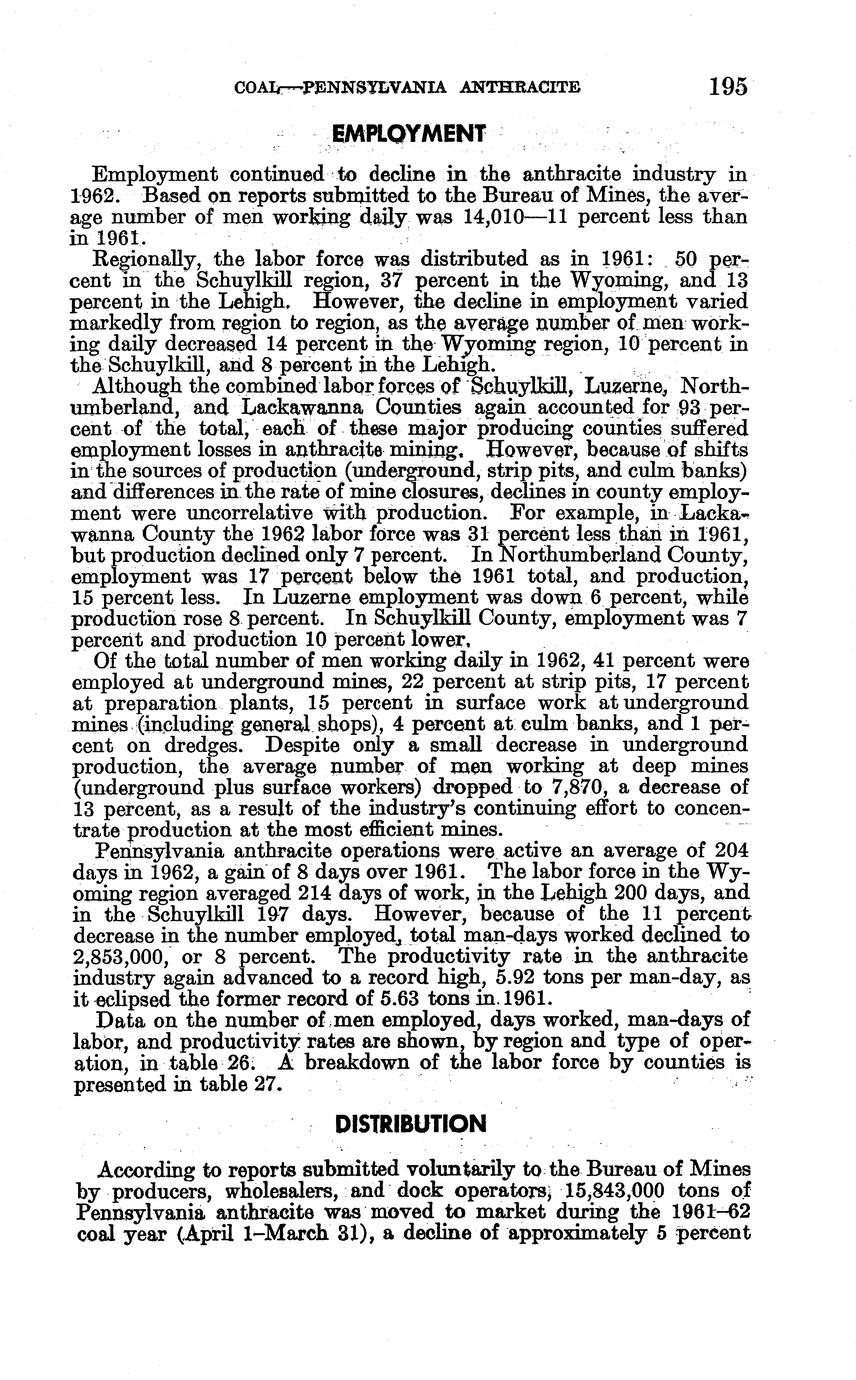 COAL—PENNSYLVANIA ANTHRACITE 195

EMPLOYMENT

Employment continued to decline in the anthracite industry in 1962. Based on reports submitted to the Bureau of Mines, the average number of men working daily was 14,010—11 percent less than in 1961.

Regionally, the labor force was distributed as in 1961: 50 percent in the Schuylkill region, 37 percent in the Wyoming, and 13 percent in the Lehigh. However, the decline in employment varied markedly from region to region, as the average number of men working daily decreased 14 percent in the Wyoming region, 10 percent in the Schuylkill, and 8 percent in the Lehigh.

Although the combined labor forces of Schuylkill, Luzerne, Northumberland, and Lackawanna Counties again accounted for 93 percent of the total, each of these major producing counties suffered employment losses in anthracite mining. However, because of shifts in the sources of production (underground, strip pits, and culm banks) and differences in the rate of mine closures, declines in county employment were uncorrelative with production. For example, in Lackawanna County the 1962 labor force was 31 percent less than in 1961, but production declined only 7 percent. In Northumberland County, employment was 17 percent below the 1961 total, and production, 15 percent less. In Luzerne employment was down 6 percent, while production rose 8 percent. In Schuylkill County, employment was 7 percent and production 10 percent lower.

Of the total number of men working daily in 1962, 41 percent were employed at underground mines, 22 percent at strip pits, 17 percent at preparation plants, 15 percent in surface work at underground mines (including general shops), 4 percent at culm banks, and 1 percent on dredges. Despite only a small decrease in underground production, the average number of men working at deep mines (underground plus surface workers) dropped to 7,870, a decrease of 13 percent, as a result of the industry's continuing effort to concentrate production at the most efficient mines.

Pennsylvania anthracite operations were active an average of 204 days in 1962, a gain of 8 days over 1961. The labor force in the Wyoming region averaged 214 days of work, in the Lehigh 200 days, and in the Schuylkill 197 days. However, because of the 11 percent decrease in the number employed, total man-days worked declined to 2,853,000, or 8 percent. The productivity rate in the anthracite industry again advanced to a record high, 5.92 tons per man-day, as it eclipsed the former record of 5.63 tons in 1961.

Data on the number of men employed, days worked, man-days of labor, and productivity rates are shown, by region and type of operation, in table 26. A breakdown of the labor force by counties is presented in table 27.

DISTRIBUTION

According to reports submitted voluntarily to the Bureau of Mines by producers, wholesalers, and dock operators, 15,843,000 tons of Pennsylvania anthracite was moved to market during the 1961–62 coal year (April 1–March 31), a decline of approximately 5 percent